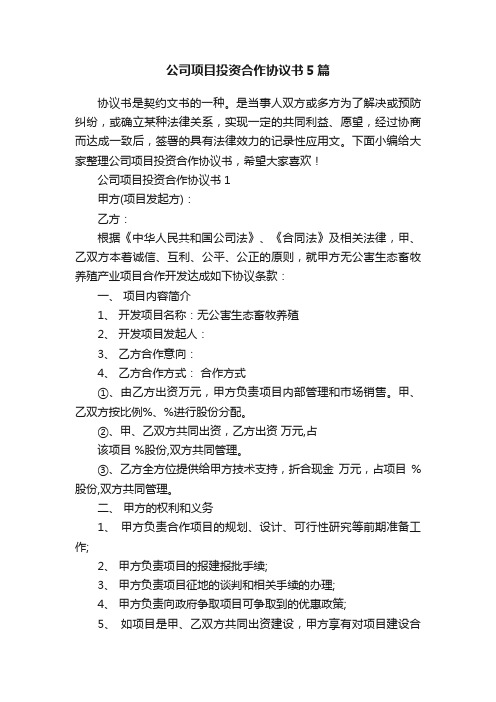 公司项目投资合作协议书5篇

协议书是契约文书的一种。是当事人双方或多方为了解决或预防纠纷，或确立某种法律关系，实现一定的共同利益、愿望，经过协商而达成一致后，签署的具有法律效力的记录性应用文。下面小编给大家整理公司项目投资合作协议书，希望大家喜欢！

公司项目投资合作协议书1

甲方(项目发起方)：

乙方：

根据《中华人民共和国公司法》、《合同法》及相关法律，甲、乙双方本着诚信、互利、公平、公正的原则，就甲方无公害生态畜牧养殖产业项目合作开发达成如下协议条款：

一、 项目内容简介

1、 开发项目名称：无公害生态畜牧养殖

2、 开发项目发起人：

3、 乙方合作意向：

4、 乙方合作方式： 合作方式

①、由乙方出资万元，甲方负责项目内部管理和市场销售。甲、乙双方按比例%、%进行股份分配。

②、甲、乙双方共同出资，乙方出资 万元,占

该项目 %股份,双方共同管理。

③、乙方全方位提供给甲方技术支持，折合现金 万元，占项目 %股份,双方共同管理。

二、 甲方的权利和义务

1、 甲方负责合作项目的规划、设计、可行性研究等前期准备工作;

2、 甲方负责项目的报建报批手续;

3、 甲方负责项目征地的谈判和相关手续的办理;

4、 甲方负责向政府争取项目可争取到的优惠政策;

5、 如项目是甲、乙双方共同出资建设，甲方享有对项目建设合